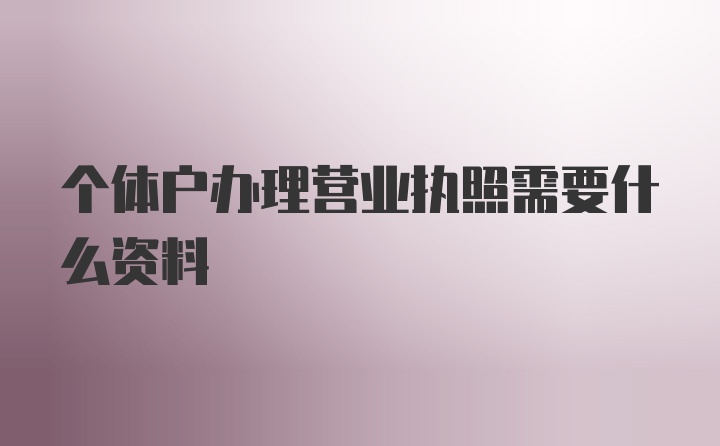 个体户办理营业执照需要什么资料